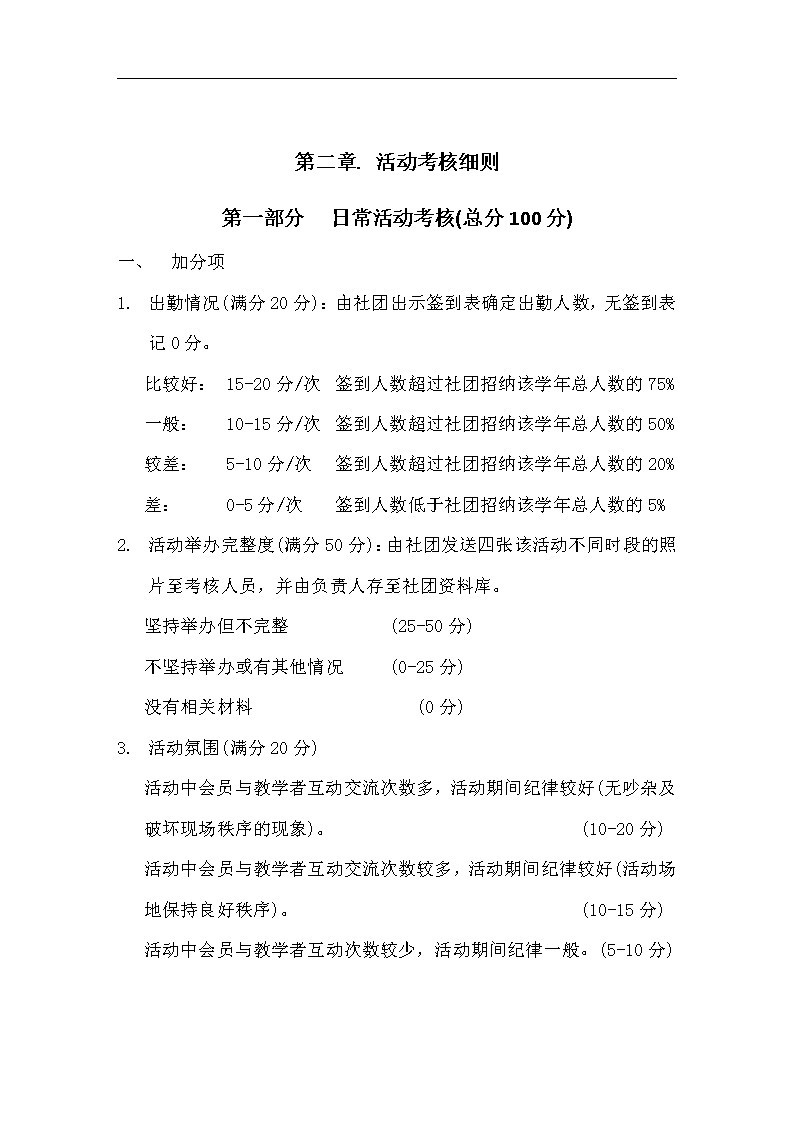 第二章. 活动考核细则

第一部分　日常活动考核(总分 100 分)

一、　加分项

1. 出勤情况(满分 20 分)：由社团出示签到表确定出勤人数，无签到表记 0 分。

比较好：　15-20 分/次　签到人数超过社团招纳该学年总人数的 75%

一般：　10-15 分/次　签到人数超过社团招纳该学年总人数的 50%

较差：　5-10 分/次　签到人数超过社团招纳该学年总人数的 20%

差：　0-5 分/次　签到人数低于社团招纳该学年总人数的 5%

2. 活动举办完整度(满分 50 分)：由社团发送四张该活动不同时段的照片至考核人员，并由负责人存至社团资料库。

坚持举办但不完整　(25-50 分)

不坚持举办或有其他情况　(0-25 分)

没有相关材料　(0 分)

3. 活动氛围(满分 20 分)

活动中会员与教学者互动交流次数多，活动期间纪律较好(无吵杂及破坏现场秩序的现象)。　(10-20 分)

活动中会员与教学者互动交流次数较多，活动期间纪律较好(活动场地保持良好秩序)。　(10-15 分)

活动中会员与教学者互动次数较少，活动期间纪律一般。(5-10 分)